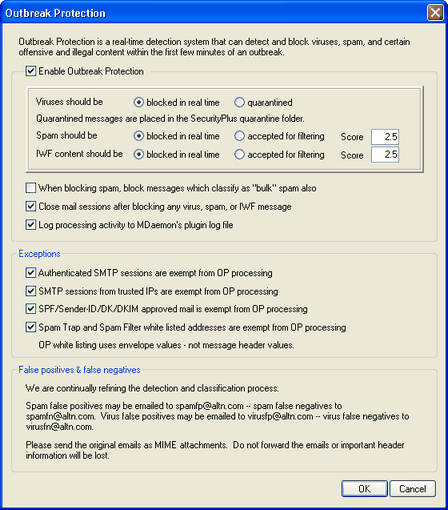 Outbreak Protection

Outbreak Protection is a real-time detection system that can detect and block viruses, spam, and certain offensive and illegal content within the first few minutes of an outbreak.

Enable Outbreak Protection

Viruses should be blocked in real time quarantined

Quarantined messages are placed in the SecurityPlus quarantine folder.

Spam should be blocked in real time accepted for filtering Score 2.5

IWF content should be blocked in real time accepted for filtering Score 2.5

When blocking spam, block messages which classify as "bulk" spam also

Close mail sessions after blocking any virus, spam, or IWF message

Log processing activity to MDaemon's plugin log file

Exceptions

Authenticated SMTP sessions are exempt from OP processing

SMTP sessions from trusted IPs are exempt from OP processing

SPF/Sender-ID/DK/DKIM approved mail is exempt from OP processing

Spam Trap and Spam Filter white listed addresses are exempt from OP processing

OP white listing uses envelope values - not message header values.

False positives & false negatives

We are continually refining the detection and classification process.

Spam false positives may be emailed to spamfp@altn.com -- spam false negatives to spamfn@altn.com. Virus false positives may be emailed to virusfp@altn.com -- virus false negatives to virusfn@altn.com.

Please send the original emails as MIME attachments. Do not forward the emails or important header information will be lost.

OK Cancel